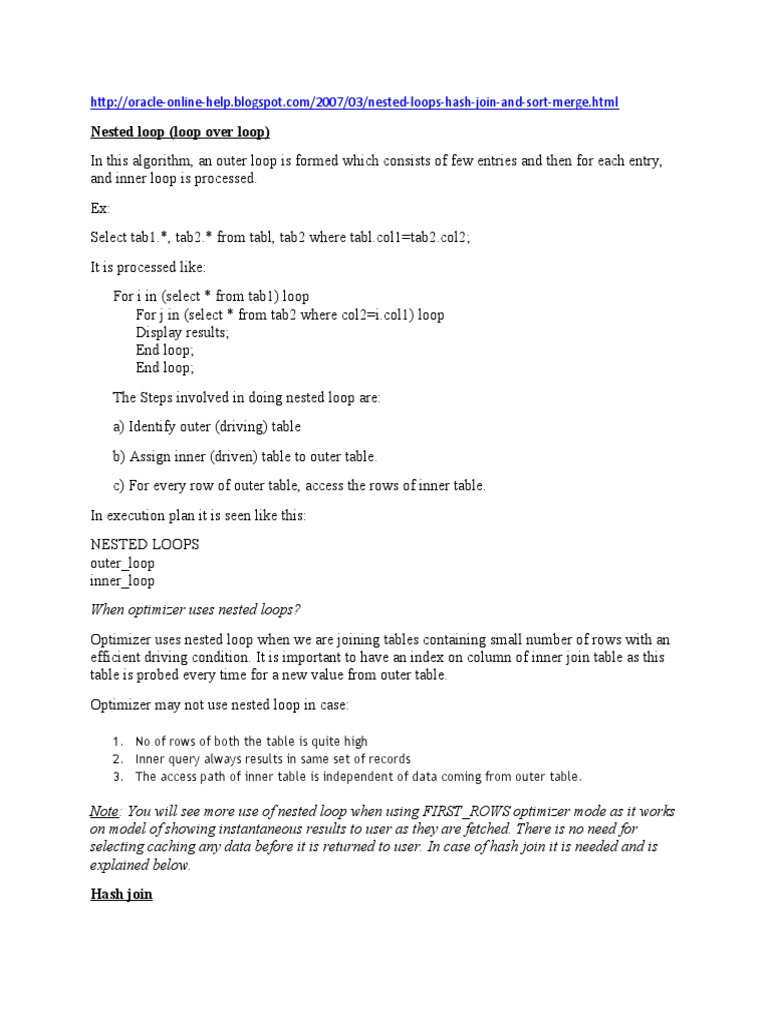 http://oracle-online-help.blogspot.com/2007/03/nested-loops-hash-join-and-sort-merge.html

Nested loop (loop over loop)

In this algorithm, an outer loop is formed which consists of few entries and then for each entry, and inner loop is processed.

Ex:

Select tab1.*, tab2.* from tabl, tab2 where tabl.col1=tab2.col2;

It is processed like:

For i in (select * from tab1) loop
For j in (select * from tab2 where col2=i.col1) loop
Display results;
End loop;
End loop;

The Steps involved in doing nested loop are:

a) Identify outer (driving) table

b) Assign inner (driven) table to outer table.

c) For every row of outer table, access the rows of inner table.

In execution plan it is seen like this:

NESTED LOOPS
outer_loop
inner_loop

When optimizer uses nested loops?

Optimizer uses nested loop when we are joining tables containing small number of rows with an efficient driving condition. It is important to have an index on column of inner join table as this table is probed every time for a new value from outer table.

Optimizer may not use nested loop in case:

1. No of rows of both the table is quite high
2. Inner query always results in same set of records
3. The access path of inner table is independent of data coming from outer table.

Note: You will see more use of nested loop when using FIRST_ROWS optimizer mode as it works on model of showing instantaneous results to user as they are fetched. There is no need for selecting caching any data before it is returned to user. In case of hash join it is needed and is explained below.

Hash join